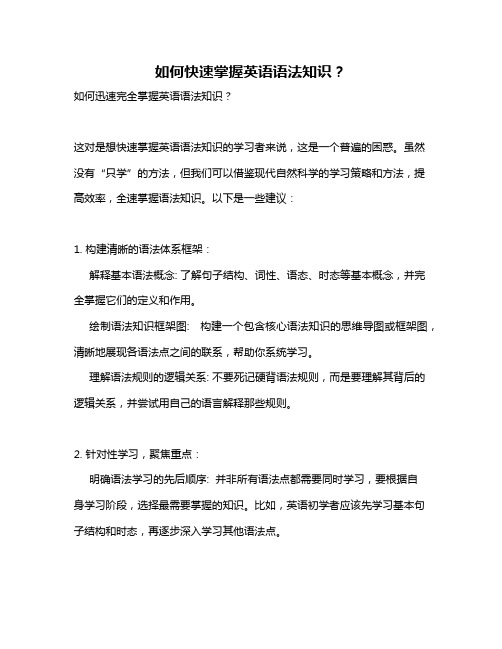 如何快速掌握英语语法知识？

如何迅速完全掌握英语语法知识？

这对是想快速掌握英语语法知识的学习者来说，这是一个普遍的困惑。虽然没有“只学”的方法，但我们可以借鉴现代自然科学的学习策略和方法，提高效率，全速掌握语法知识。以下是一些建议：

1. 构建清晰的语法体系框架：

解释基本语法概念: 了解句子结构、词性、语态、时态等基本概念，并完全掌握它们的定义和作用。

绘制语法知识框架图: 构建一个包含核心语法知识的思维导图或框架图，清晰地展现各语法点之间的联系，帮助你系统学习。

理解语法规则的逻辑关系: 不要死记硬背语法规则，而是要理解其背后的逻辑关系，并尝试用自己的语言解释那些规则。

2. 针对性学习，聚焦重点：

明确语法学习的先后顺序: 并非所有语法点都需要同时学习，要根据自身学习阶段，选择最需要掌握的知识。比如，英语初学者应该先学习基本句子结构和时态，再逐步深入学习其他语法点。